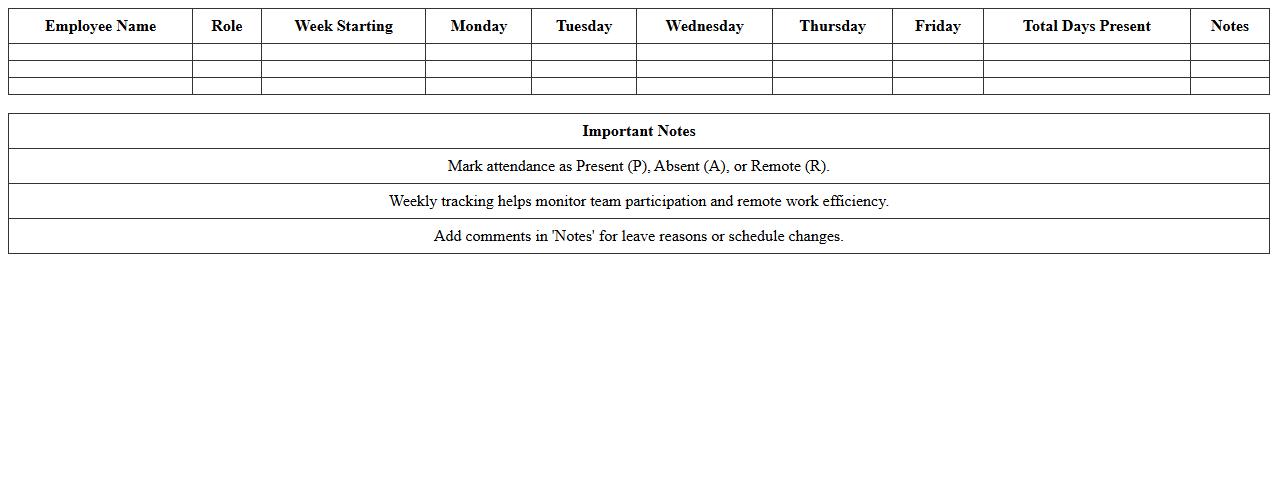 | Employee Name | Role | Week Starting | Monday | Tuesday | Wednesday | Thursday | Friday | Total Days Present | Notes |
|---|---|---|---|---|---|---|---|---|---|
| | | | | | | | | | |
| | | | | | | | | | |
| | | | | | | | | | |

| Important Notes |
|---|
| Mark attendance as Present (P), Absent (A), or Remote (R). |
| Weekly tracking helps monitor team participation and remote work efficiency. |
| Add comments in 'Notes' for leave reasons or schedule changes. |